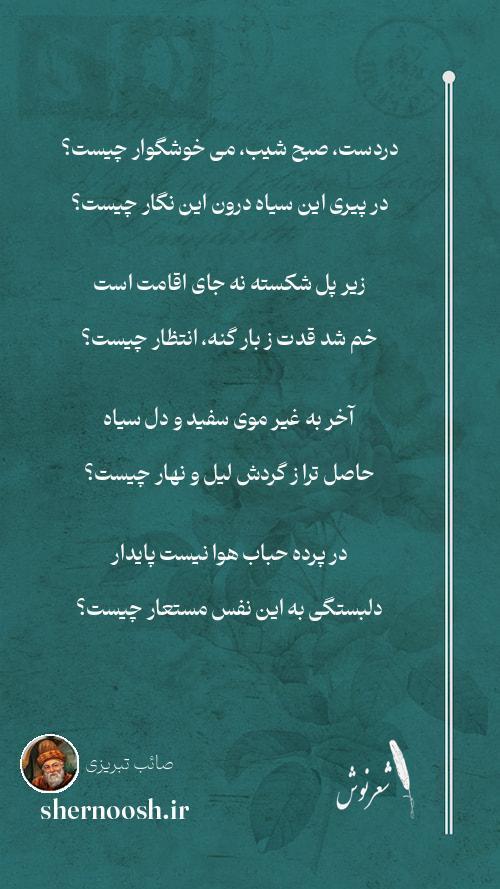 دردست، صبح شیب، می خوشگوار چیست؟

در پیری این سیاه درون این نگار چیست؟

زیر پل شکسته نه جای اقامت است

خم شد قدت ز بار گنه، انتظار چیست؟

آخر به غیر موی سفید و دل سیاه

حاصل ترا ز گردش لیل و نهار چیست؟

در پرده حباب هوا نیست پایدار

دلبستگی به این نفس مستعار چیست؟

صائب تبریزی

shernoosh.ir

شعرنوش